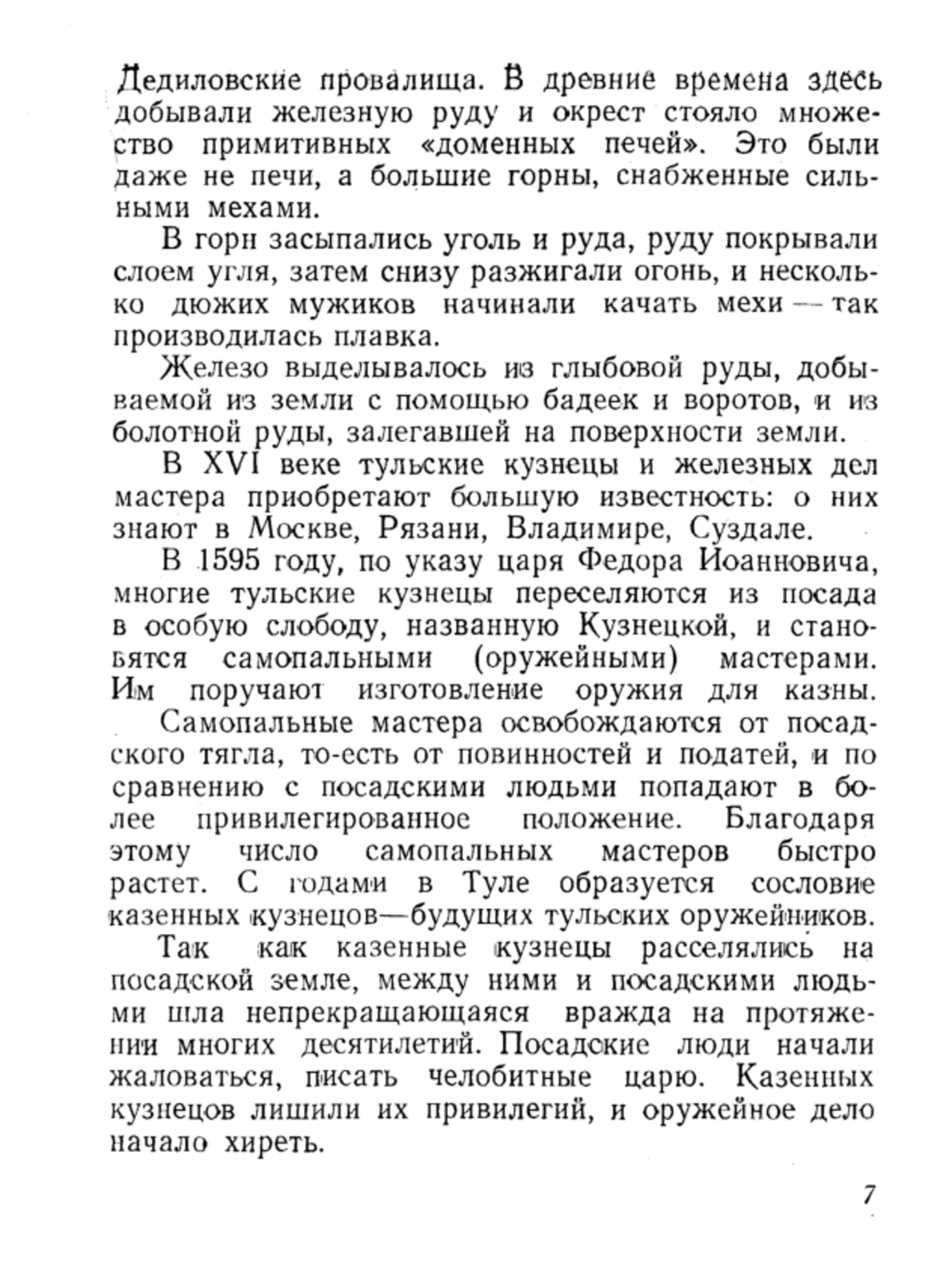 Дедиловские провалища. В древние времена здесь добывали железную руду и окрест стояло множество примитивных «доменных печей». Это были даже не печи, а большие горны, снабженные сильными мехами.

В горн засыпались уголь и руда, руду покрывали слоем угля, затем снизу разжигали огонь, и несколько дюжих мужиков начинали качать мехи — так производилась плавка.

Железо выделывалось из глыбовой руды, добываемой из земли с помощью бадеек и воротов, и из болотной руды, залегавшей на поверхности земли.

В XVI веке тульские кузнецы и железных дел мастера приобретают большую известность: о них знают в Москве, Рязани, Владимире, Суздале.

В 1595 году, по указу царя Федора Иоанновича, многие тульские кузнецы переселяются из посада в особую слободу, названную Кузнецкой, и становятся самопальными (оружейными) мастерами. Им поручают изготовление оружия для казны.

Самопальные мастера освобождаются от посадского тягла, то-есть от повинностей и податей, и по сравнению с посадскими людьми попадают в более привилегированное положение. Благодаря этому число самопальных мастеров быстро растет. С годами в Туле образуется сословие казенных кузнецов—будущих тульских оружейников.

Так как казенные кузнецы расселялись на посадской земле, между ними и посадскими людьми шла непрекращающаяся вражда на протяжении многих десятилетий. Посадские люди начали жаловаться, писать челобитные царю. Казенных кузнецов лишили их привилегий, и оружейное дело начало хиреть.

7